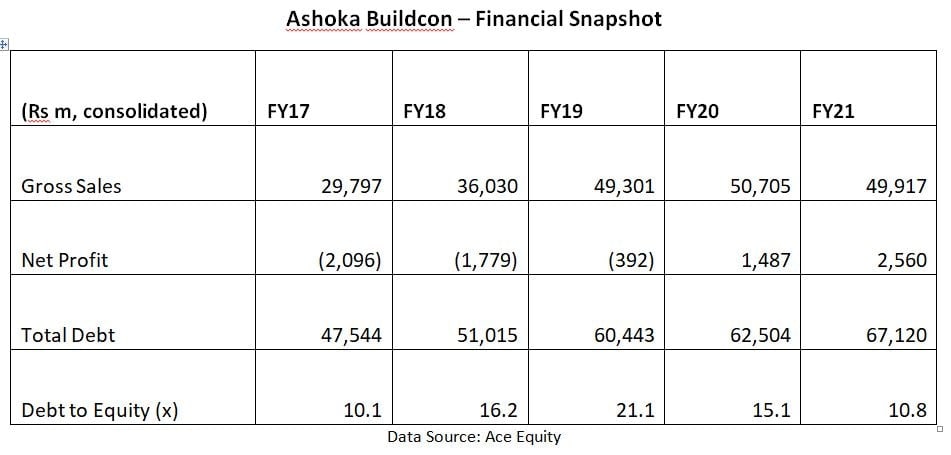 Ashoka Buildcon – Financial Snapshot

| (Rs m, consolidated) | FY17 | FY18 | FY19 | FY20 | FY21 |
|---|---|---|---|---|---|
| Gross Sales | 29,797 | 36,030 | 49,301 | 50,705 | 49,917 |
| Net Profit | (2,096) | (1,779) | (392) | 1,487 | 2,560 |
| Total Debt | 47,544 | 51,015 | 60,443 | 62,504 | 67,120 |
| Debt to Equity (x) | 10.1 | 16.2 | 21.1 | 15.1 | 10.8 |

Data Source: Ace Equity